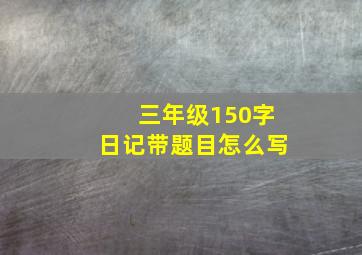 三年级150字
日记带题目怎么写